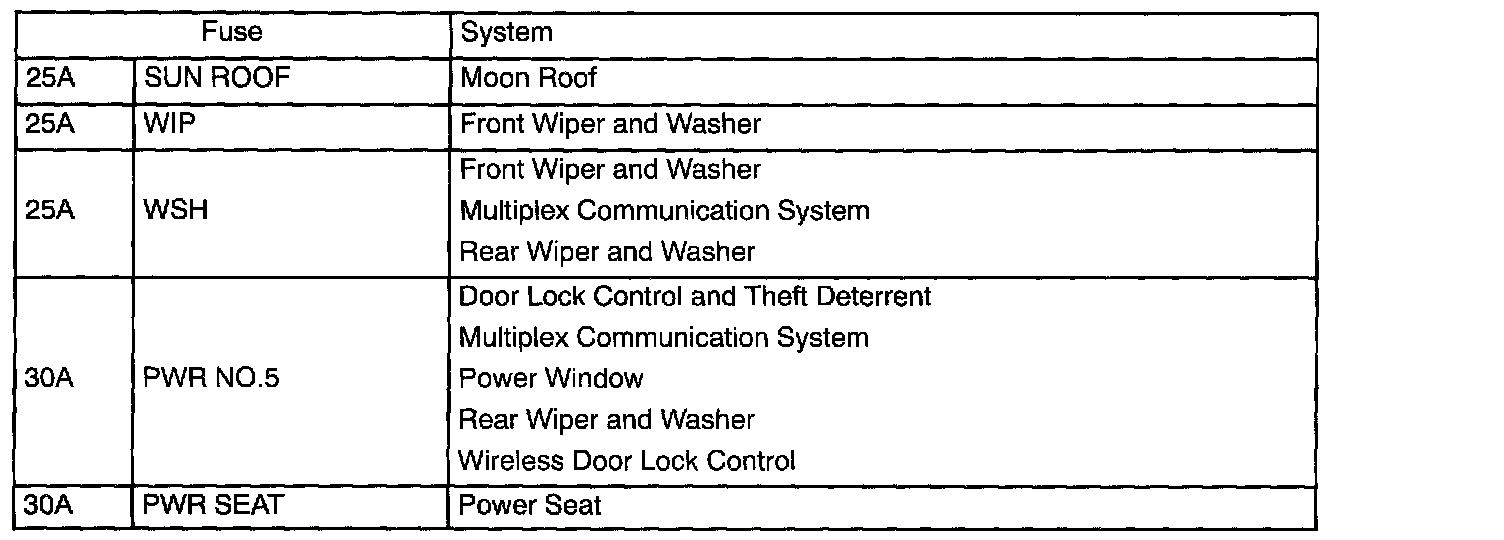 | Fuse | | System |
|---|---|---|
| 25A | SUN ROOF | Moon Roof |
| 25A | WIP | Front Wiper and Washer |
| 25A | WSH | Front Wiper and Washer Multiplex Communication System Rear Wiper and Washer |
| 30A | PWR NO.5 | Door Lock Control and Theft Deterrent Multiplex Communication System Power Window Rear Wiper and Washer Wireless Door Lock Control |
| 30A | PWR SEAT | Power Seat |